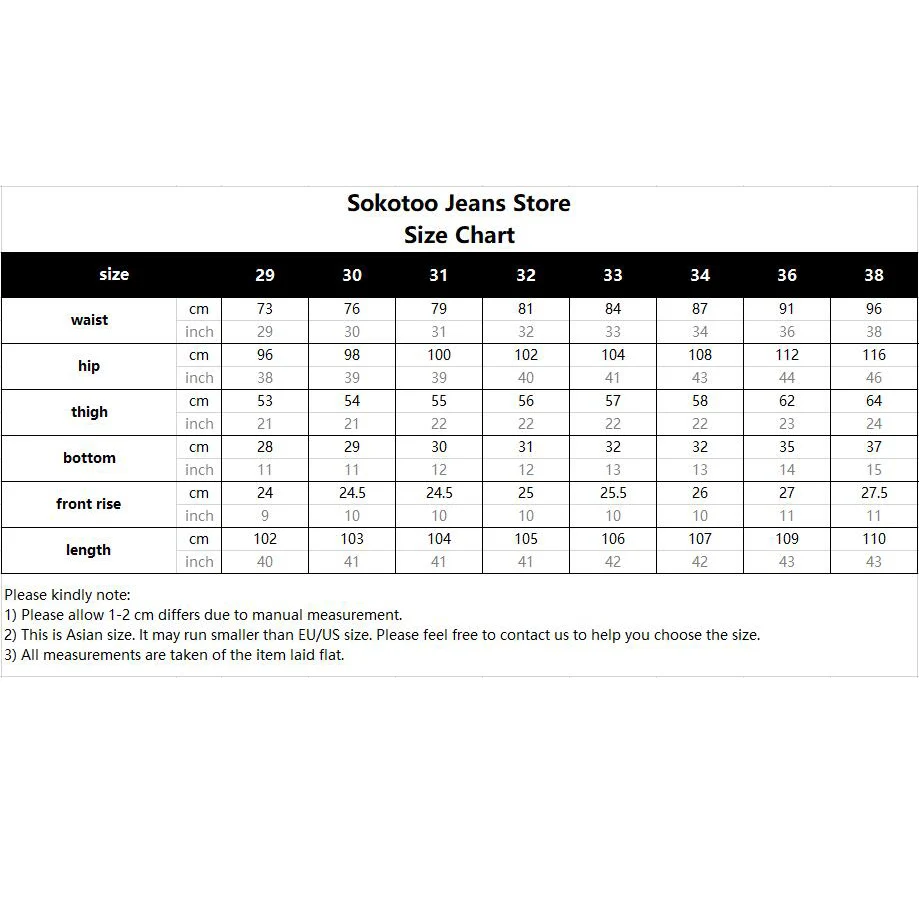 Sokotoo Jeans Store
Size Chart

| size | | 29 | 30 | 31 | 32 | 33 | 34 | 36 | 38 |
|---|---|---|---|---|---|---|---|---|---|
| waist | cm | 73 | 76 | 79 | 81 | 84 | 87 | 91 | 96 |
| | inch | 29 | 30 | 31 | 32 | 33 | 34 | 36 | 38 |
| hip | cm | 96 | 98 | 100 | 102 | 104 | 108 | 112 | 116 |
| | inch | 38 | 39 | 39 | 40 | 41 | 43 | 44 | 46 |
| thigh | cm | 53 | 54 | 55 | 56 | 57 | 58 | 62 | 64 |
| | inch | 21 | 21 | 22 | 22 | 22 | 22 | 23 | 24 |
| bottom | cm | 28 | 29 | 30 | 31 | 32 | 32 | 35 | 37 |
| | inch | 11 | 11 | 12 | 12 | 13 | 13 | 14 | 15 |
| front rise | cm | 24 | 24.5 | 24.5 | 25 | 25.5 | 26 | 27 | 27.5 |
| | inch | 9 | 10 | 10 | 10 | 10 | 10 | 11 | 11 |
| length | cm | 102 | 103 | 104 | 105 | 106 | 107 | 109 | 110 |
| | inch | 40 | 41 | 41 | 41 | 42 | 42 | 43 | 43 |

Please kindly note:
1) Please allow 1-2 cm differs due to manual measurement.
2) This is Asian size. It may run smaller than EU/US size. Please feel free to contact us to help you choose the size.
3) All measurements are taken of the item laid flat.